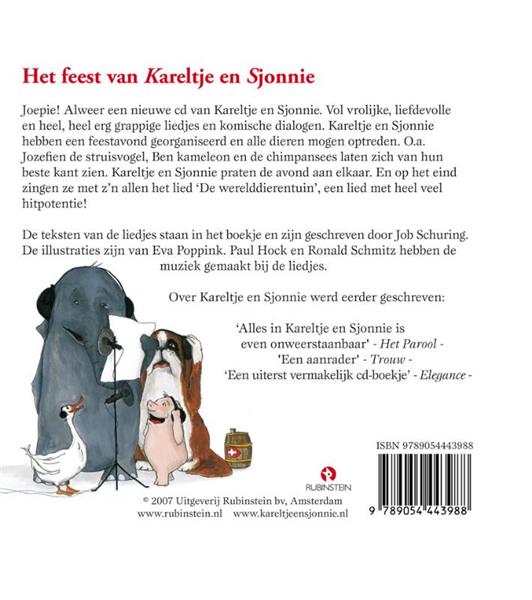 Het feest van Kareltje en Sjonnie

Joepie! Alweer een nieuwe cd van Kareltje en Sjonnie. Vol vrolijke, liefdevolle en heel, heel erg grappige liedjes en komische dialogen. Kareltje en Sjonnie hebben een feestavond georganiseerd en alle dieren mogen optreden. O.a. Jozefien de struisvogel, Ben kameleon en de chimpansees laten zich van hun beste kant zien. Kareltje en Sjonnie praten de avond aan elkaar. En op het eind zingen ze met z'n allen het lied 'De werelddierentuin', een lied met heel veel hitpotentie!

De teksten van de liedjes staan in het boekje en zijn geschreven door Job Schuring. De illustraties zijn van Eva Poppink. Paul Hock en Ronald Schmitz hebben de muziek gemaakt bij de liedjes.

Over Kareltje en Sjonnie werd eerder geschreven:

'Alles in Kareltje en Sjonnie is even onweerstaanbaar' - Het Parool -
'Een aanrader' - Trouw -
'Een uiterst vermakelijk cd-boekje' - Elegance -

ISBN 9789054443988

RUBINSTEIN

9 789054 443988

© 2007 Uitgeverij Rubinstein bv, Amsterdam
www.rubinstein.nl www.kareltjeensjonnie.nl